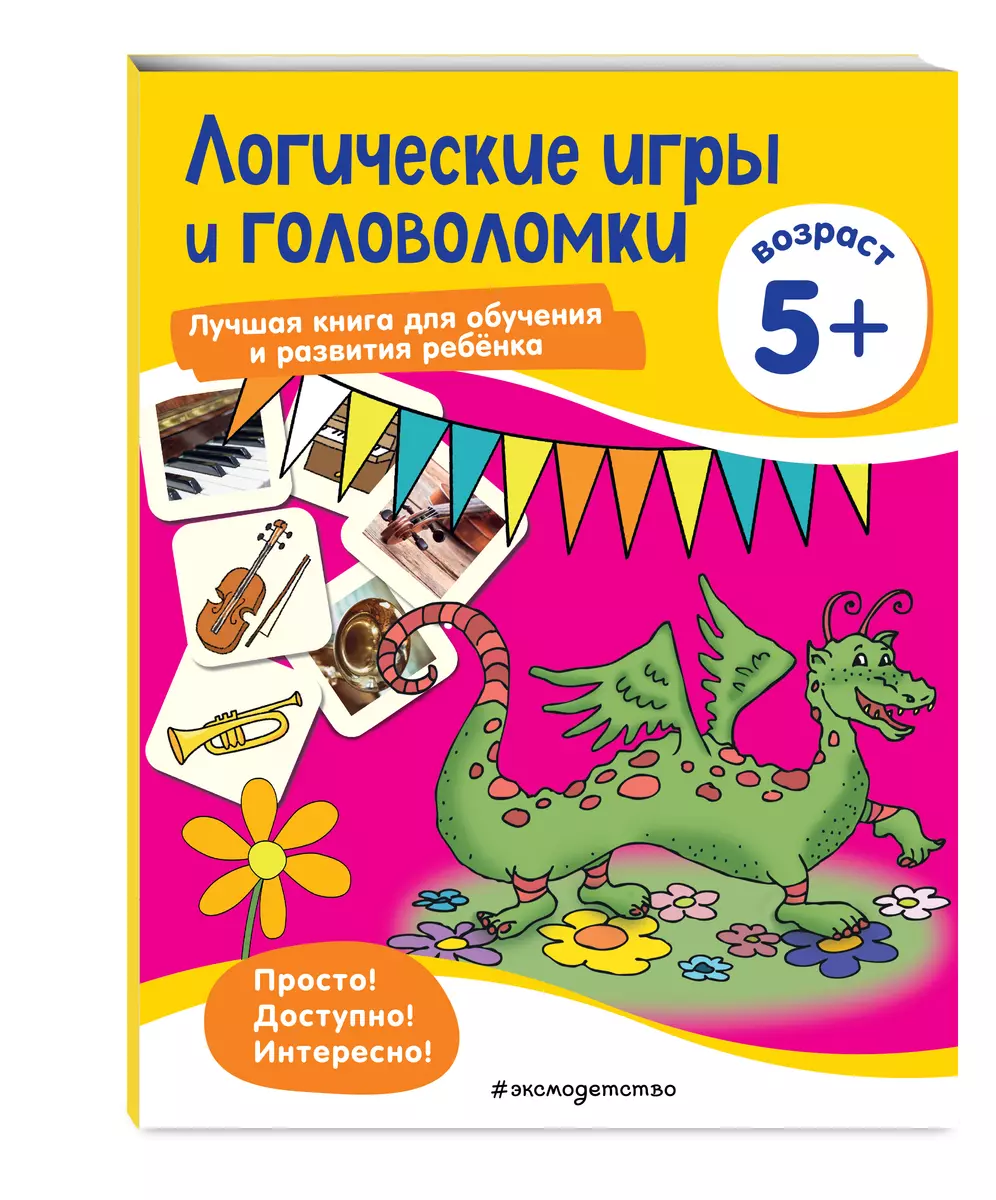 Логические игры и головоломки

Возраст
5+

Лучшая книга для обучения и развития ребёнка

Просто!
Доступно!
Интересно!

#эксмодетство